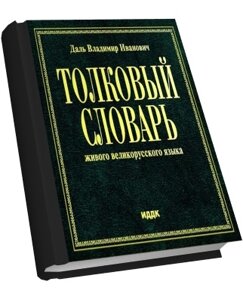 Даль Владимир Иванович

ТОЛКОВЫЙ СЛОВАРЬ

живого великорусского языка

ИДДК